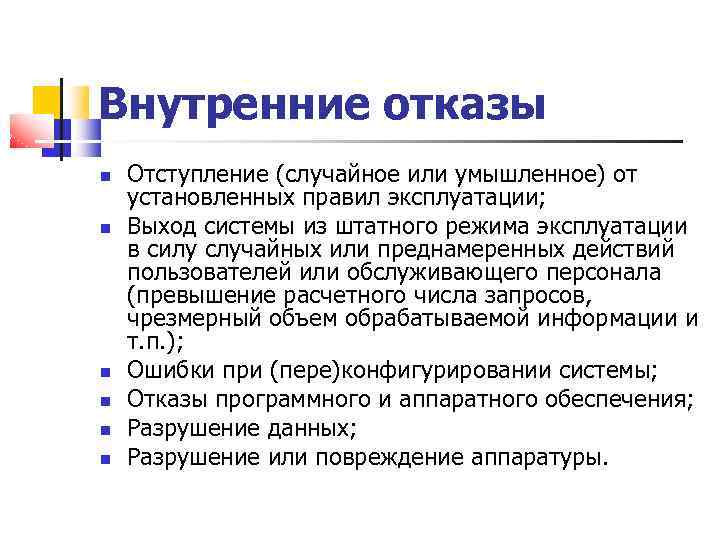 Внутренние отказы

- Отступление (случайное или умышленное) от установленных правил эксплуатации;
- Выход системы из штатного режима эксплуатации в силу случайных или преднамеренных действий пользователей или обслуживающего персонала (превышение расчетного числа запросов, чрезмерный объем обрабатываемой информации и т.п.);
- Ошибки при (пере)конфигурировании системы;
- Отказы программного и аппаратного обеспечения;
- Разрушение данных;
- Разрушение или повреждение аппаратуры.